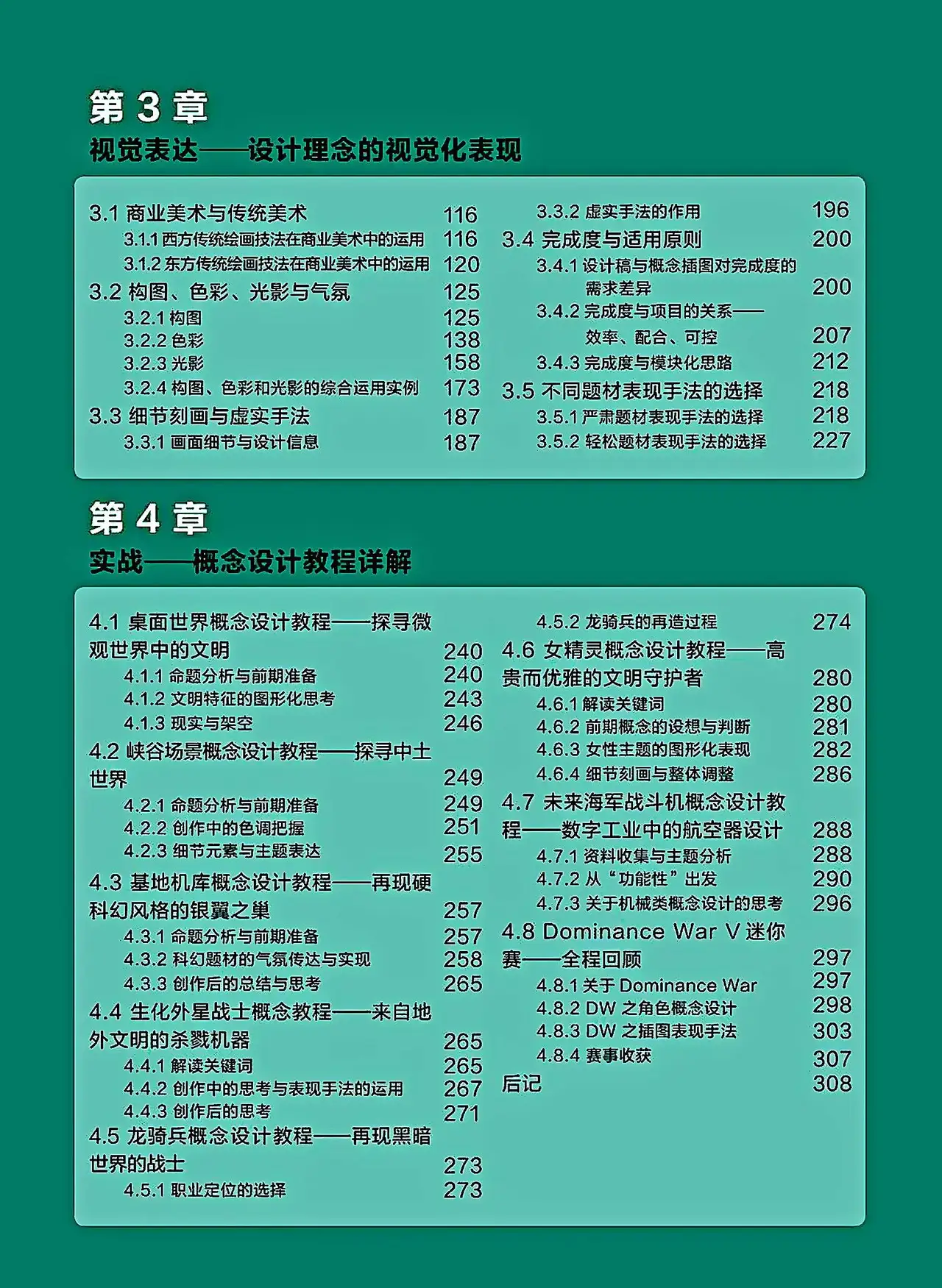 第 3 章
视觉表达——设计理念的视觉化表现

3.1 商业美术与传统美术 116
3.1.1 西方传统绘画技法在商业美术中的运用 116
3.1.2 东方传统绘画技法在商业美术中的运用 120
3.2 构图、色彩、光影与气氛 125
3.2.1 构图 125
3.2.2 色彩 138
3.2.3 光影 158
3.2.4 构图、色彩和光影的综合运用实例 173
3.3 细节刻画与虚实手法 187
3.3.1 画面细节与设计信息 187

3.3.2 虚实手法的作用 196
3.4 完成度与适用原则 200
3.4.1 设计稿与概念插图对完成度的需求差异 200
3.4.2 完成度与项目的关系——效率、配合、可控 207
3.4.3 完成度与模块化思路 212
3.5 不同题材表现手法的选择 218
3.5.1 严肃题材表现手法的选择 218
3.5.2 轻松题材表现手法的选择 227

第 4 章
实战——概念设计教程详解

4.1 桌面世界概念设计教程——探寻微观世界中的文明 240
4.1.1 命题分析与前期准备 240
4.1.2 文明特征的图形化思考 243
4.1.3 现实与架空 246
4.2 峡谷场景概念设计教程——探寻中土世界 249
4.2.1 命题分析与前期准备 249
4.2.2 创作中的色调把握 251
4.2.3 细节元素与主题表达 255
4.3 基地机库概念设计教程——再现硬科幻风格的银翼之巢 257
4.3.1 命题分析与前期准备 257
4.3.2 科幻题材的气氛传达与实现 258
4.3.3 创作后的总结与思考 265
4.4 生化外星战士概念教程——来自地外文明的杀戮机器 265
4.4.1 解读关键词 265
4.4.2 创作中的思考与表现手法的运用 267
4.4.3 创作后的思考 271
4.5 龙骑兵概念设计教程——再现黑暗世界的战士 273
4.5.1 职业定位的选择 273

4.5.2 龙骑兵的再造过程 274
4.6 女精灵概念设计教程——高贵而优雅的文明守护者 280
4.6.1 解读关键词 280
4.6.2 前期概念的设想与判断 281
4.6.3 女性主题的图形化表现 282
4.6.4 细节刻画与整体调整 286
4.7 未来海军战斗机概念设计教程——数字工业中的航空器设计 288
4.7.1 资料收集与主题分析 288
4.7.2 从“功能性”出发 290
4.7.3 关于机械类概念设计的思考 296
4.8 Dominance War V 迷你赛——全程回顾 297
4.8.1 关于 Dominance War 297
4.8.2 DW 之角色概念设计 298
4.8.3 DW 之插图表现手法 303
4.8.4 赛事收获 307
后记 308